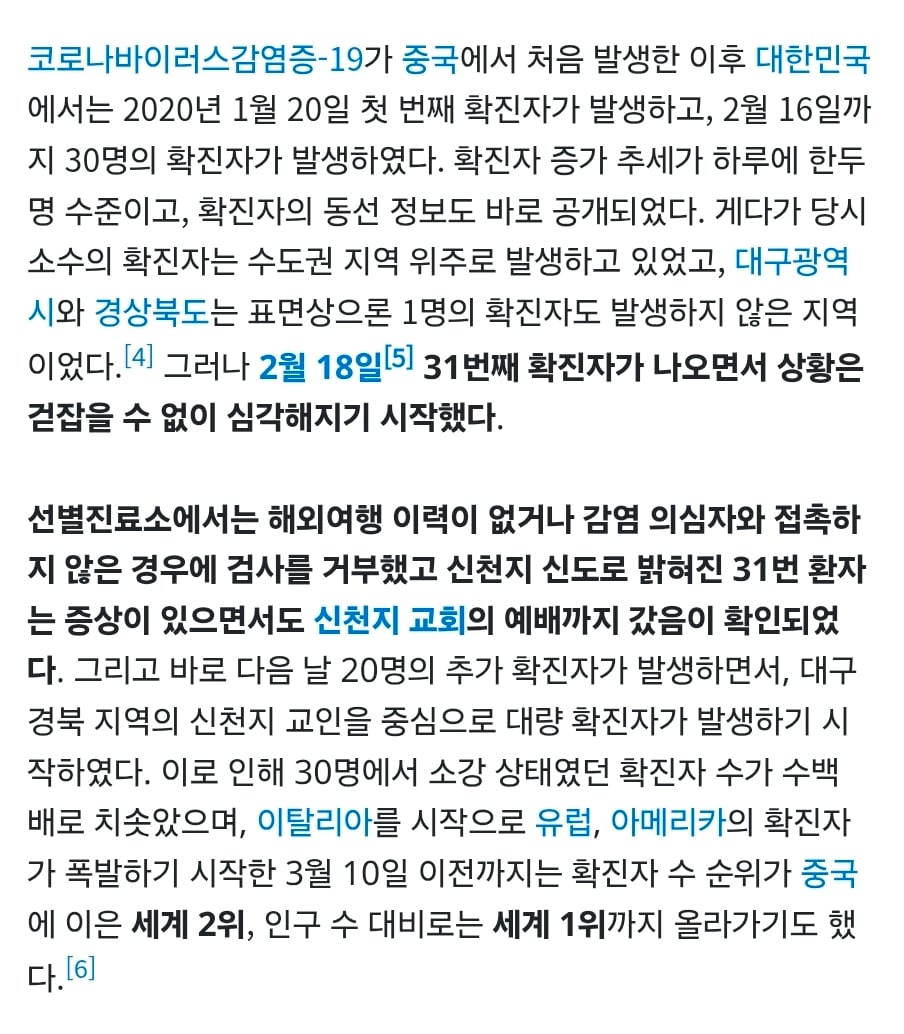 코로나바이러스감염증-19가 중국에서 처음 발생한 이후 대한민국에서는 2020년 1월 20일 첫 번째 확진자가 발생하고, 2월 16일까지 30명의 확진자가 발생하였다. 확진자 증가 추세가 하루에 한두 명 수준이고, 확진자의 동선 정보도 바로 공개되었다. 게다가 당시 소수의 확진자는 수도권 지역 위주로 발생하고 있었고, 대구광역시와 경상북도는 표면상으론 1명의 확진자도 발생하지 않은 지역이었다.[4] 그러나 2월 18일[5] 31번째 확진자가 나오면서 상황은 걷잡을 수 없이 심각해지기 시작했다.

선별진료소에서는 해외여행 이력이 없거나 감염 의심자와 접촉하지 않은 경우에 검사를 거부했고 신천지 신도로 밝혀진 31번 환자는 증상이 있으면서도 신천지 교회의 예배까지 갔음이 확인되었다. 그리고 바로 다음 날 20명의 추가 확진자가 발생하면서, 대구 경북 지역의 신천지 교인을 중심으로 대량 확진자가 발생하기 시작하였다. 이로 인해 30명에서 소강 상태였던 확진자 수가 수백 배로 치솟았으며, 이탈리아를 시작으로 유럽, 아메리카의 확진자가 폭발하기 시작한 3월 10일 이전까지는 확진자 수 순위가 중국에 이은 세계 2위, 인구 수 대비로는 세계 1위까지 올라가기도 했다.[6]